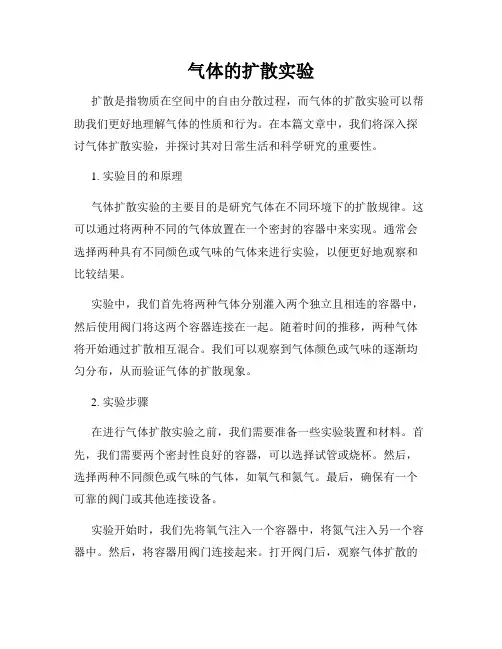 气体的扩散实验

扩散是指物质在空间中的自由分散过程，而气体的扩散实验可以帮助我们更好地理解气体的性质和行为。在本篇文章中，我们将深入探讨气体扩散实验，并探讨其对日常生活和科学研究的重要性。

1. 实验目的和原理

气体扩散实验的主要目的是研究气体在不同环境下的扩散规律。这可以通过将两种不同的气体放置在一个密封的容器中来实现。通常会选择两种具有不同颜色或气味的气体来进行实验，以便更好地观察和比较结果。

实验中，我们首先将两种气体分别灌入两个独立且相连的容器中，然后使用阀门将这两个容器连接在一起。随着时间的推移，两种气体将开始通过扩散相互混合。我们可以观察到气体颜色或气味的逐渐均匀分布，从而验证气体的扩散现象。

2. 实验步骤

在进行气体扩散实验之前，我们需要准备一些实验装置和材料。首先，我们需要两个密封性良好的容器，可以选择试管或烧杯。然后，选择两种不同颜色或气味的气体，如氧气和氮气。最后，确保有一个可靠的阀门或其他连接设备。

实验开始时，我们先将氧气注入一个容器中，将氮气注入另一个容器中。然后，将容器用阀门连接起来。打开阀门后，观察气体扩散的